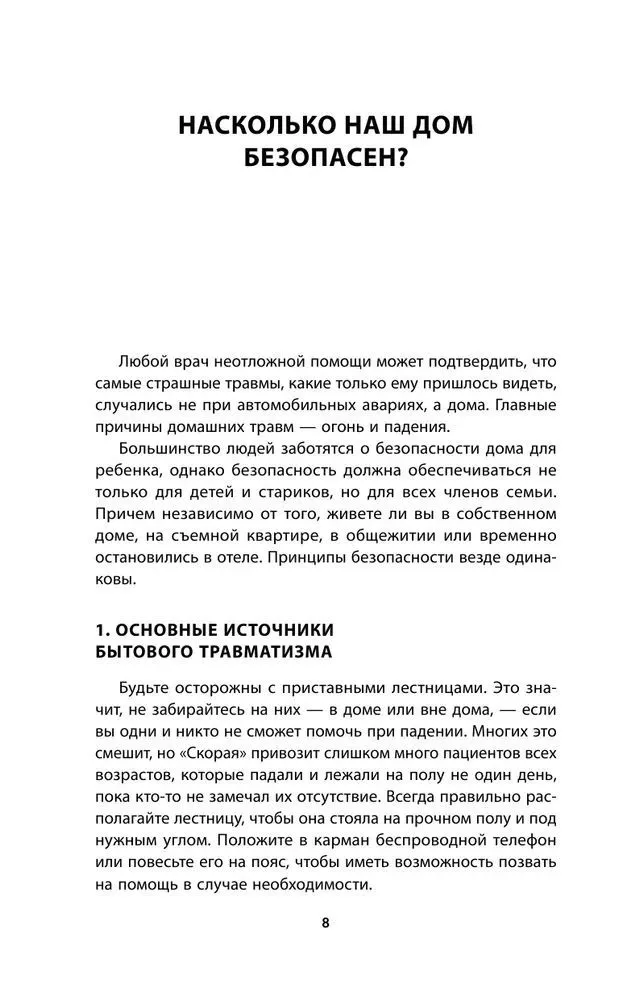 НАСКОЛЬКО НАШ ДОМ БЕЗОПАСЕН?

Любой врач неотложной помощи может подтвердить, что самые страшные травмы, какие только ему пришлось видеть, случались не при автомобильных авариях, а дома. Главные причины домашних травм — огонь и падения.

Большинство людей заботятся о безопасности дома для ребенка, однако безопасность должна обеспечиваться не только для детей и стариков, но для всех членов семьи. Причем независимо от того, живете ли вы в собственном доме, на съемной квартире, в общежитии или временно остановились в отеле. Принципы безопасности везде одинаковы.

1. ОСНОВНЫЕ ИСТОЧНИКИ БЫТОВОГО ТРАВМАТИЗМА

Будьте осторожны с приставными лестницами. Это значит, не забирайтесь на них — в доме или вне дома, — если вы одни и никто не сможет помочь при падении. Многих это смешит, но «Скорая» привозит слишком много пациентов всех возрастов, которые падали и лежали на полу не один день, пока кто-то не замечал их отсутствие. Всегда правильно располагайте лестницу, чтобы она стояла на прочном полу и под нужным углом. Положите в карман беспроводной телефон или повесьте его на пояс, чтобы иметь возможность позвать на помощь в случае необходимости.

8